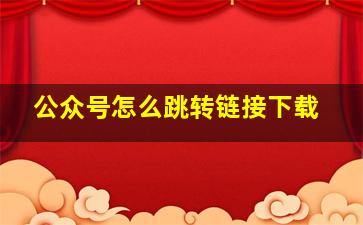 公众号怎么跳转链接下载